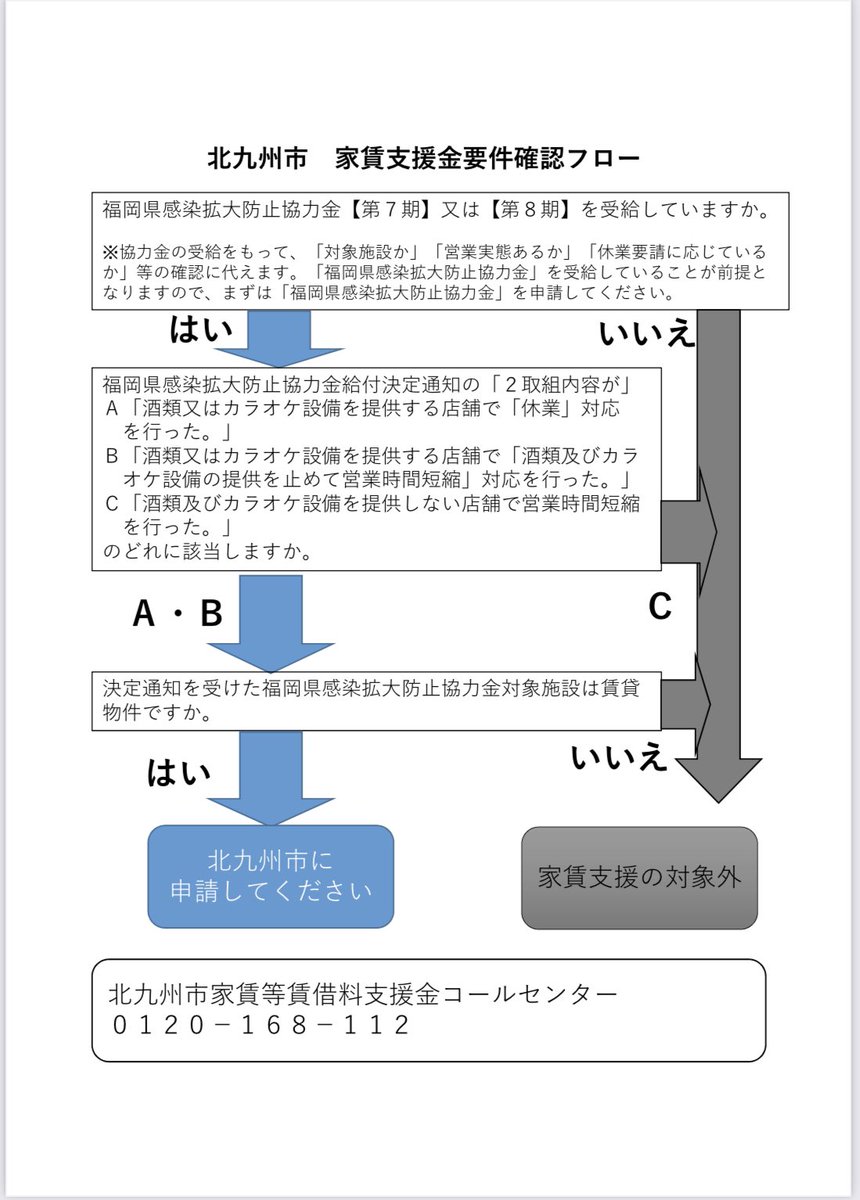 北九州市　家賃支援金要件確認フロー

福岡県感染拡大防止協力金【第７期】又は【第８期】を受給していますか。

※協力金の受給をもって、「対象施設か」「営業実態あるか」「休業要請に応じているか」等の確認に代えます。「福岡県感染拡大防止協力金」を受給していることが前提となりますので、まずは「福岡県感染拡大防止協力金」を申請してください。

はい

いいえ

福岡県感染拡大防止協力金給付決定通知の「２取組内容が」
Ａ「酒類又はカラオケ設備を提供する店舗で「休業」対応を行った。」
Ｂ「酒類又はカラオケ設備を提供する店舗で「酒類及びカラオケ設備の提供を止めて営業時間短縮」対応を行った。」
Ｃ「酒類及びカラオケ設備を提供しない店舗で営業時間短縮を行った。」
のどれに該当しますか。

Ａ・Ｂ

Ｃ

決定通知を受けた福岡県感染拡大防止協力金対象施設は賃貸物件ですか。

はい

いいえ

北九州市に
申請してください

家賃支援の対象外

北九州市家賃等賃借料支援金コールセンター
０１２０－１６８－１１２